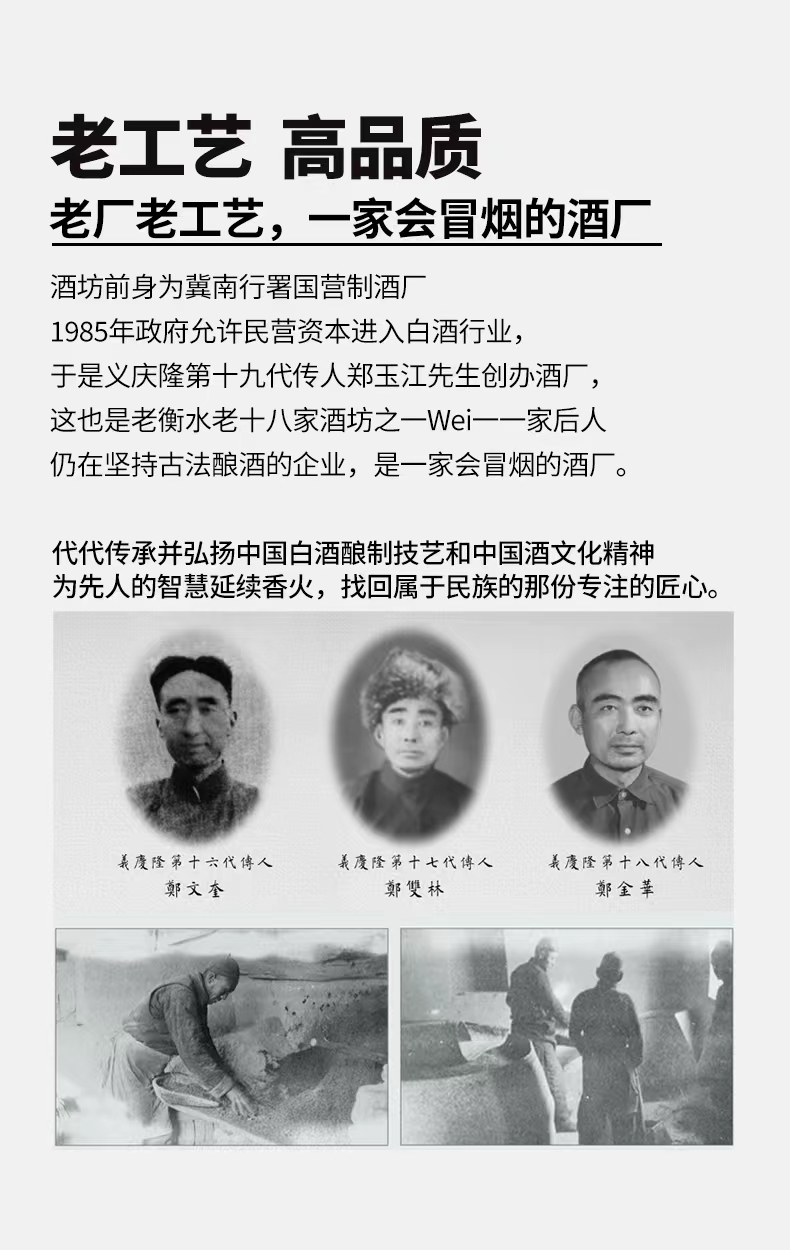 老工艺 高品质

老厂老工艺，一家会冒烟的酒厂

酒坊前身为冀南行署国营制酒厂
1985年政府允许民营资本进入白酒行业，
于是义庆隆第十九代传人郑玉江先生创办酒厂，
这也是老衡水老十八家酒坊之一Wei一一家后人
仍在坚持古法酿酒的企业，是一家会冒烟的酒厂。

代代传承并弘扬中国白酒酿制技艺和中国酒文化精神
为先人的智慧延续香火，找回属于民族的那份专注的匠心。

義慶隆第十六代傳人
鄭文奎

義慶隆第十七代傳人
鄭雙林

義慶隆第十八代傳人
鄭金華